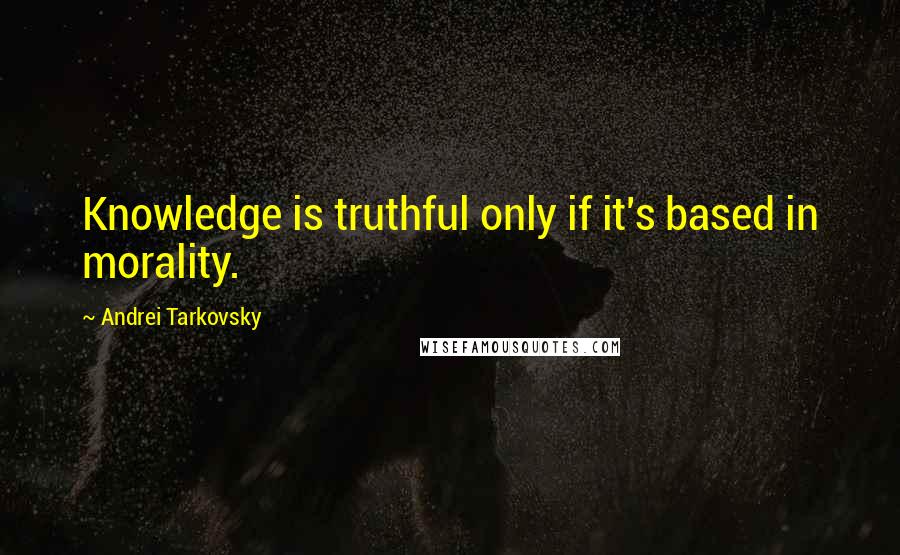 Knowledge is truthful only if it's based in morality.

~ Andrei Tarkovsky

WISEFAMOUSQUOTES.COM